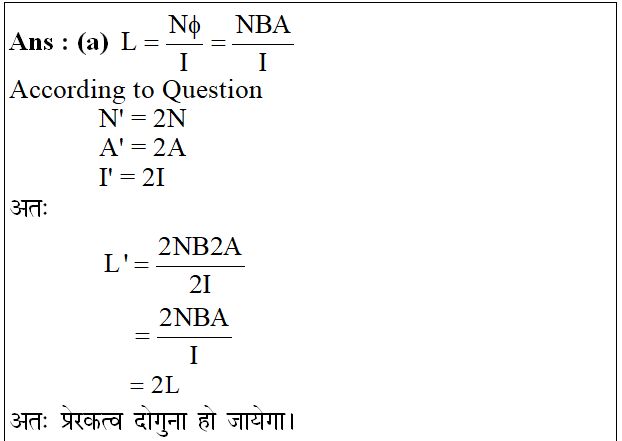 **Ans : (a)** $L = \frac{N\phi}{I} = \frac{NBA}{I}$

According to Question

$N' = 2N$

$A' = 2A$

$I' = 2I$

अतः

$L' = \frac{2NB2A}{2I}$

$= \frac{2NBA}{I}$

$= 2L$

अतः प्रेरकत्व दोगुना हो जायेगा।